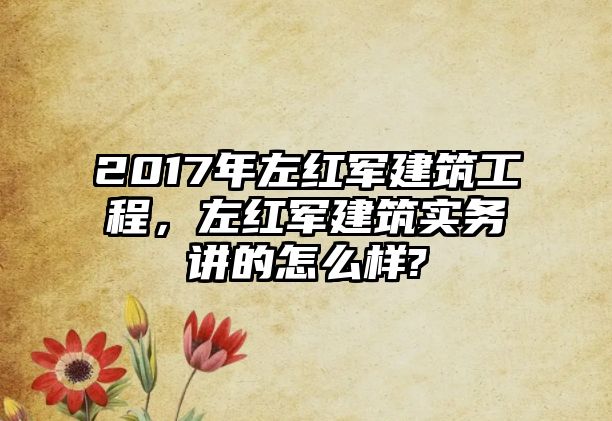 2017年左红军建筑工程，左红军建筑实务讲的怎么样?